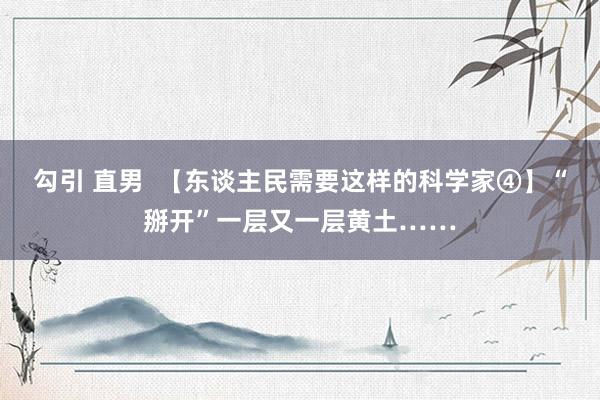 勾引 直男 【东谈主民需要这样的科学家④】“掰开”一层又一层黄土……